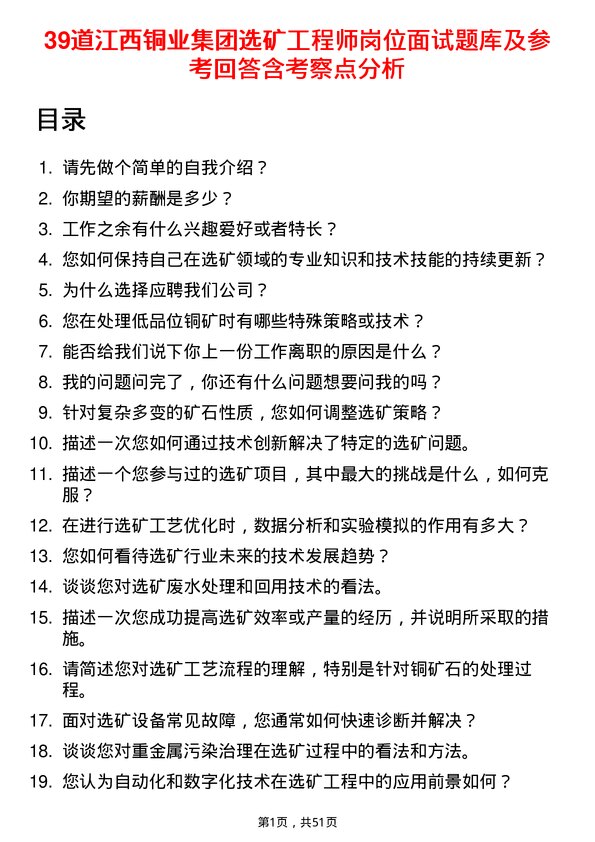 39道江西铜业集团选矿工程师岗位面试题库及参考回答含考察点分析

目录

1. 请先做个简单的自我介绍？
2. 你期望的薪酬是多少？
3. 工作之余有什么兴趣爱好或者特长？
4. 您如何保持自己在选矿领域的专业知识和技术技能的持续更新？
5. 为什么选择应聘我们公司？
6. 您在处理低品位铜矿时有哪些特殊策略或技术？
7. 能否给我们说下你上一份工作离职的原因是什么？
8. 我的问题问完了，你还有什么问题想要问我的吗？
9. 针对复杂多变的矿石性质，您如何调整选矿策略？
10. 描述一次您如何通过技术创新解决了特定的选矿问题。
11. 描述一个您参与过的选矿项目，其中最大的挑战是什么，如何克服？
12. 在进行选矿工艺优化时，数据分析和实验模拟的作用有多大？
13. 您如何看待选矿行业未来的技术发展趋势？
14. 谈谈您对选矿废水处理和回用技术的看法。
15. 描述一次您成功提高选矿效率或产量的经历，并说明所采取的措施。
16. 请简述您对选矿工艺流程的理解，特别是针对铜矿石的处理过程。
17. 面对选矿设备常见故障，您通常如何快速诊断并解决？
18. 谈谈您对重金属污染治理在选矿过程中的看法和方法。
19. 您认为自动化和数字化技术在选矿工程中的应用前景如何？

第1页，共51页